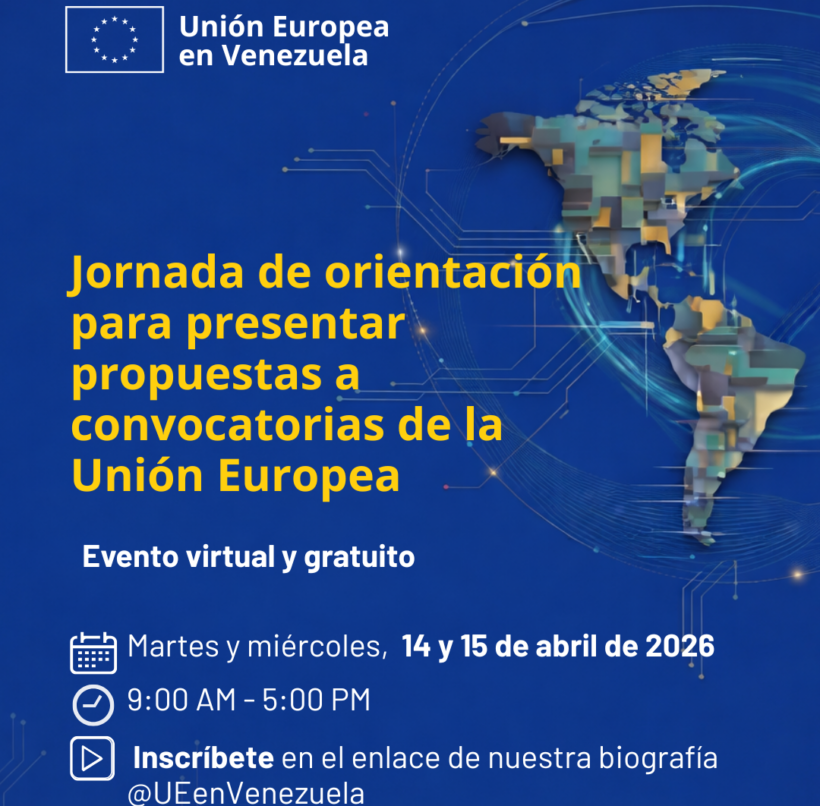 Unión Europea
en Venezuela

Jornada de orientación para presentar propuestas a convocatorias de la Unión Europea

Evento virtual y gratuito

Martes y miércoles, 14 y 15 de abril de 2026

9:00 AM - 5:00 PM

Inscríbete en el enlace de nuestra biografía @UEenVenezuela